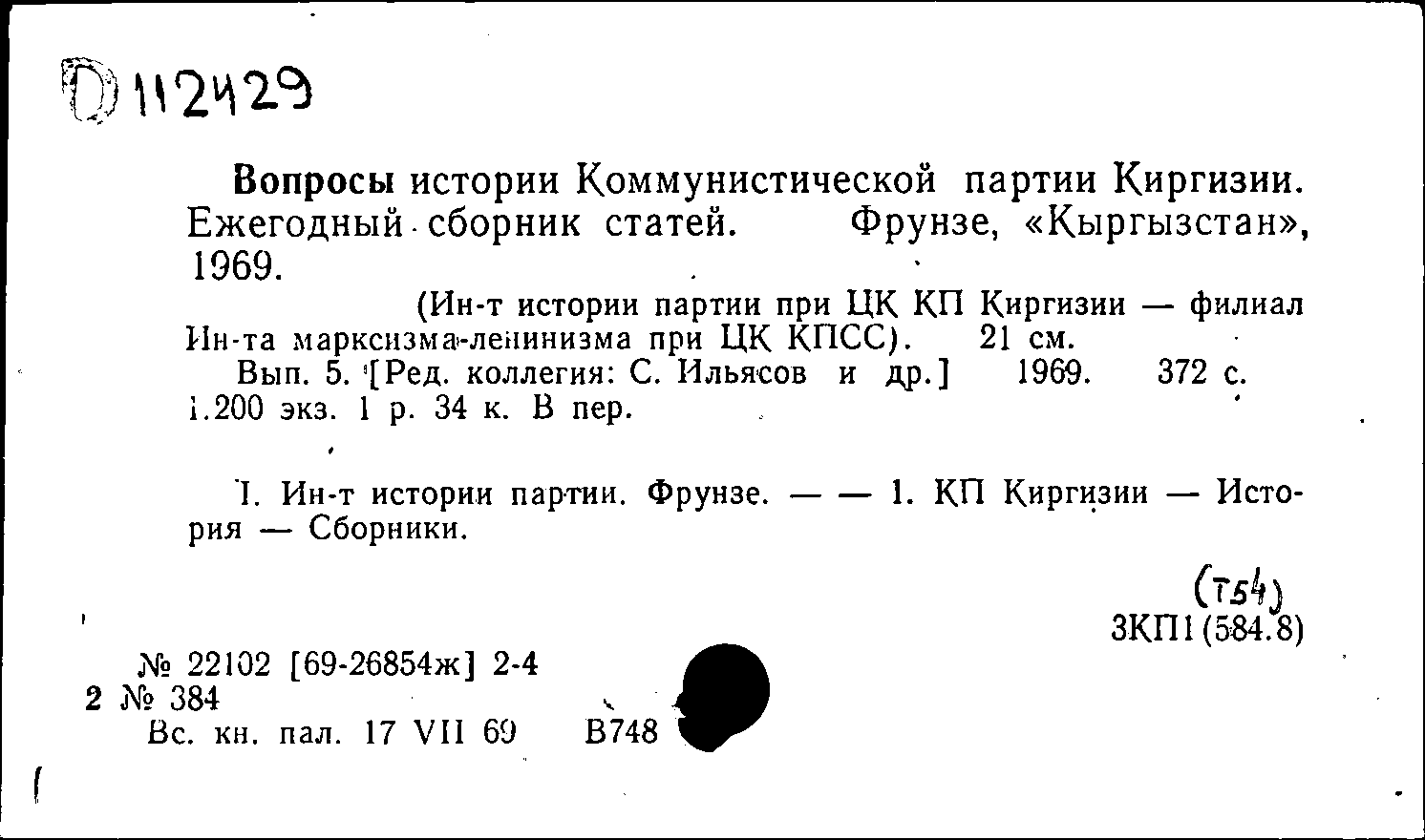 D 112429

Вопросы истории Коммунистической партии Киргизии. Ежегодный сборник статей. Фрунзе, «Кыргызстан», 1969.

(Ин-т истории партии при ЦК КП Киргизии — филиал Ин-та марксизма-ленинизма при ЦК КПСС). 21 см.

Вып. 5. [Ред. коллегия: С. Ильясов и др.] 1969. 372 с. 1.200 экз. 1 р. 34 к. В пер.

I. Ин-т истории партии. Фрунзе. — — 1. КП Киргизии — История — Сборники.

(Т54)
3КП1(584.8)

№ 22102 [69-26854ж] 2-4
2 № 384
Вс. кн. пал. 17 VII 69 В748